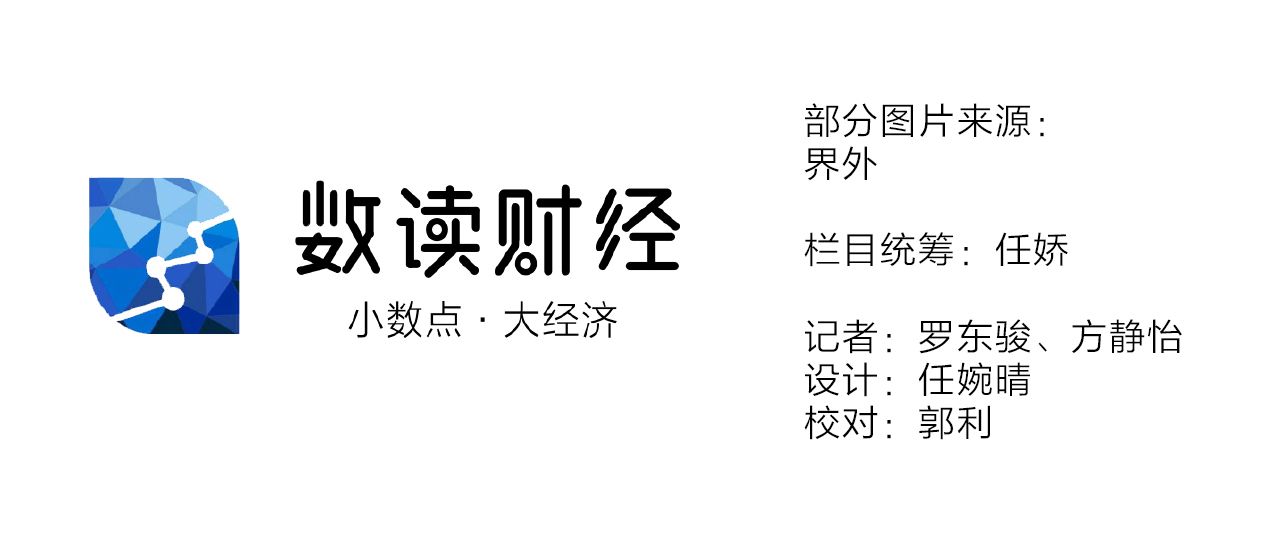 数读财经
小数点 · 大经济

部分图片来源：
界外

栏目统筹：任娇

记者：罗东骏、方静怡
设计：任婉晴
校对：郭利